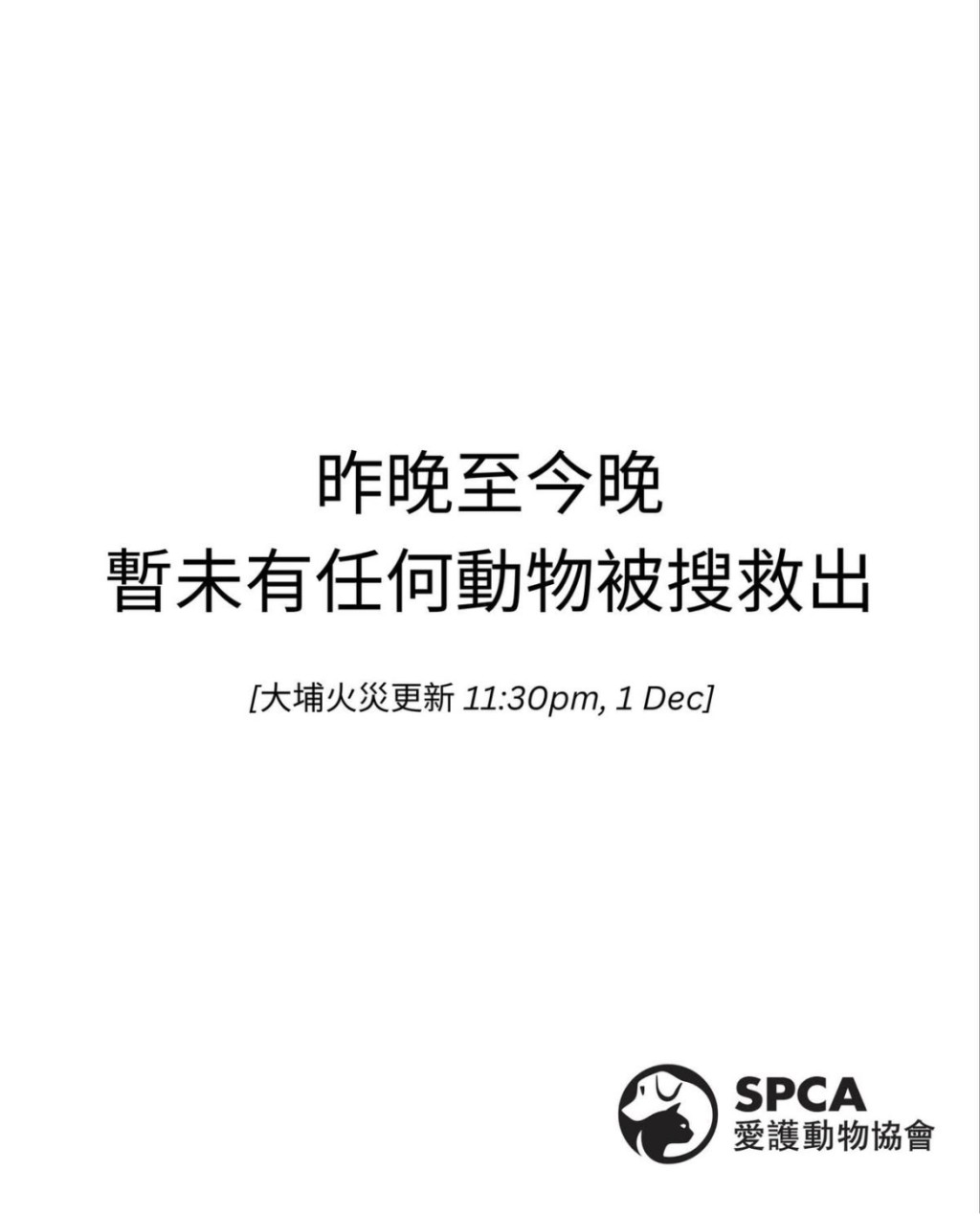 昨晚至今晚
暫未有任何動物被搜救出

[大埔火災更新 11:30pm, 1 Dec]

SPCA
愛護動物協會